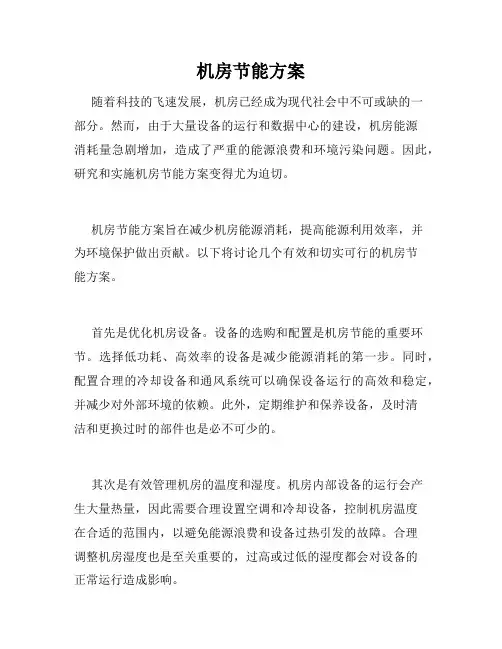 机房节能方案

随着科技的飞速发展，机房已经成为现代社会中不可或缺的一部分。然而，由于大量设备的运行和数据中心的建设，机房能源消耗量急剧增加，造成了严重的能源浪费和环境污染问题。因此，研究和实施机房节能方案变得尤为迫切。

机房节能方案旨在减少机房能源消耗，提高能源利用效率，并为环境保护做出贡献。以下将讨论几个有效和切实可行的机房节能方案。

首先是优化机房设备。设备的选购和配置是机房节能的重要环节。选择低功耗、高效率的设备是减少能源消耗的第一步。同时，配置合理的冷却设备和通风系统可以确保设备运行的高效和稳定，并减少对外部环境的依赖。此外，定期维护和保养设备，及时清洁和更换过时的部件也是必不可少的。

其次是有效管理机房的温度和湿度。机房内部设备的运行会产生大量热量，因此需要合理设置空调和冷却设备，控制机房温度在合适的范围内，以避免能源浪费和设备过热引发的故障。合理调整机房湿度也是至关重要的，过高或过低的湿度都会对设备的正常运行造成影响。